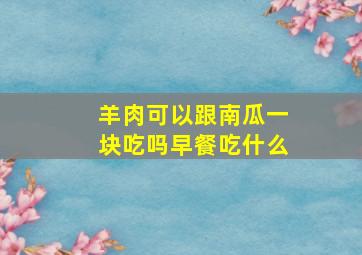 羊肉可以跟南瓜一块吃吗早餐吃什么